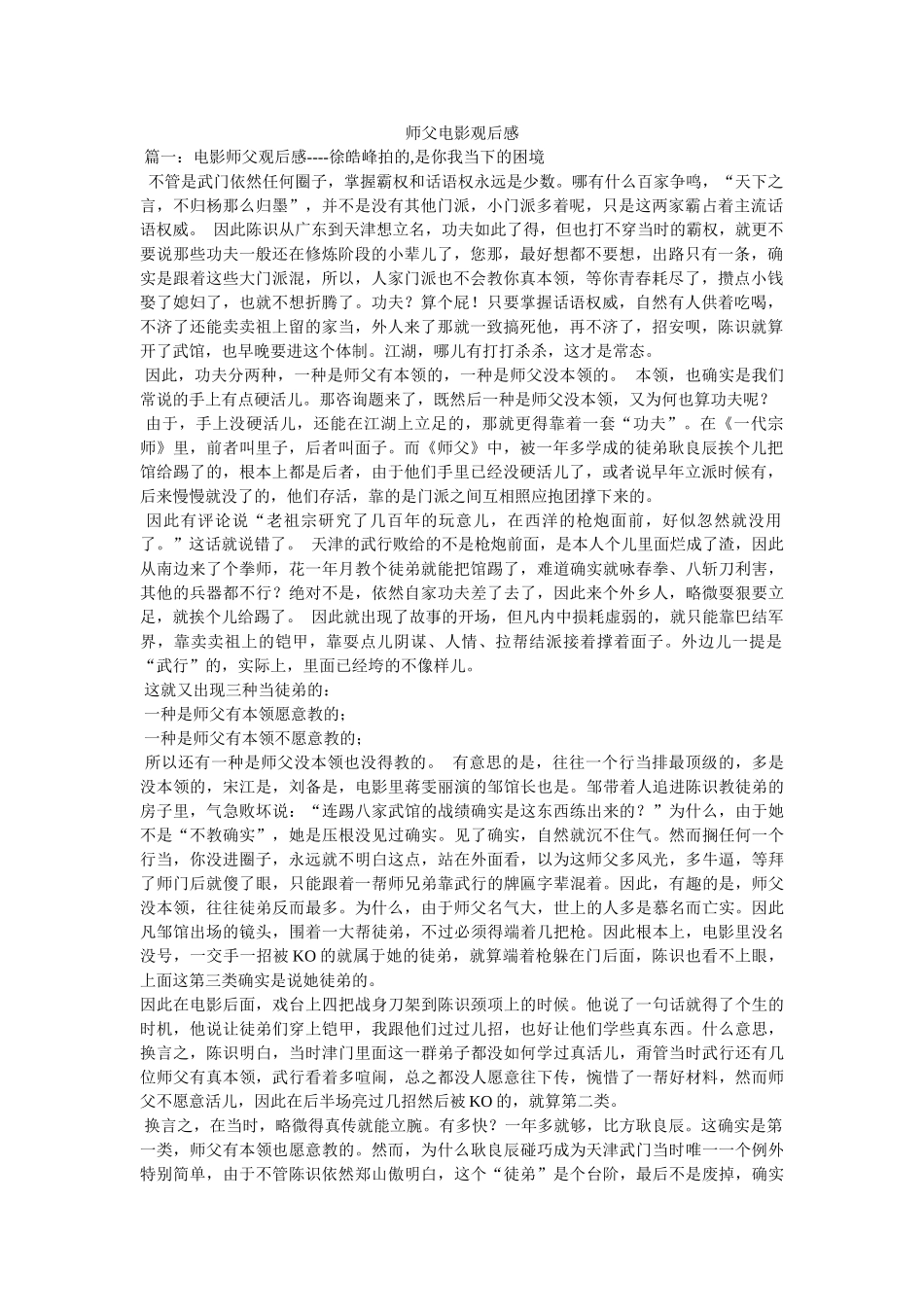 师父电影观后感

篇一：电影师父观后感----徐皓峰拍的,是你我当下的困境

不管是武门依然任何圈子，掌握霸权和话语权永远是少数。哪有什么百家争鸣，“天下之言，不归杨那么归墨”，并不是没有其他门派，小门派多着呢，只是这两家霸占着主流话语权威。 因此陈识从广东到天津想立名，功夫如此了得，但也打不穿当时的霸权，就更不要说那些功夫一般还在修炼阶段的小辈儿了，您那，最好想都不要想，出路只有一条，确实是跟着这些大门派混，所以，人家门派也不会教你真本领，等你青春耗尽了，攒点小钱娶了媳妇了，也就不想折腾了。功夫？算个屁！只要掌握话语权威，自然有人供着吃喝，不济了还能卖卖祖上留的家当，外人来了那就一致搞死他，再不济了，招安呗，陈识就算开了武馆，也早晚要进这个体制。江湖，哪儿有打打杀杀，这才是常态。

因此，功夫分两种，一种是师父有本领的，一种是师父没本领的。 本领，也确实是我们常说的手上有点硬活儿。那咨询题来了，既然后一种是师父没本领，又为何也算功夫呢？

由于，手上没硬活儿，还能在江湖上立足的，那就更得靠着一套“功夫”。在《一代宗师》里，前者叫里子，后者叫面子。而《师父》中，被一年多学成的徒弟耿良辰挨个儿把馆给踢了的，根本上都是后者，由于他们手里已经没硬活儿了，或者说早年立派时候有，后来慢慢就没了的，他们存活，靠的是门派之间互相照应抱团撑下来的。

因此有评论说“老祖宗研究了几百年的玩意儿，在西洋的枪炮面前，好似忽然就没用了。”这话就说错了。 天津的武行败给的不是枪炮前面，是本人个儿里面烂成了渣，因此从南边来了个拳师，花一年月教个徒弟就能把馆踢了，难道确实就咏春拳、八斩刀利害，其他的兵器都不行？绝对不是，依然自家功夫差了去了，因此来个外乡人，略微耍狠要立足，就挨个儿给踢了。 因此就出现了故事的开场，但凡内中损耗虚弱的，就只能靠巴结军界，靠卖卖祖上的铠甲，靠耍点儿阴谋、人情、拉帮结派接着撑着面子。外边儿一提是“武行”的，实际上，里面已经垮的不像样儿。

这就又出现三种当徒弟的：

一种是师父有本领愿意教的；

一种是师父有本领不愿意教的；

所以还有一种是师父没本领也没得教的。 有意思的是，往往一个行当排最顶级的，多是没本领的，宋江是，刘备是，电影里蒋雯丽演的邹馆长也是。邹带着人追进陈识教徒弟的房子里，气急败坏说：“连踢八家武馆的战绩确实是这东西练出来的？”为什么，由于她不是“不教确实”，她是压根没见过确实。见了确实，自然就沉不住气。然而搁任何一个行当，你没进圈子，永远就不明白这点，站在外面看，以为这师父多风光，多牛逼，等拜了师门后就傻了眼，只能跟着一帮师兄弟靠武行的牌匾字辈混着。因此，有趣的是，师父没本领，往往徒弟反而最多。为什么，由于师父名气大，世上的人多是慕名而亡实。因此凡邹馆出场的镜头，围着一大帮徒弟，不过必须得端着几把枪。因此根本上，电影里没名没号，一交手一招被 KO 的就属于她的徒弟，就算端着枪躲在门后面，陈识也看不上眼，上面这第三类确实是说她徒弟的。

因此在电影后面，戏台上四把战身刀架到陈识颈项上的时候。他说了一句话就得了个生的时机，他说让徒弟们穿上铠甲，我跟他们过过几招，也好让他们学些真东西。什么意思，换言之，陈识明白，当时津门里面这一群弟子都没如何学过真活儿，甭管当时武行还有几位师父有真本领，武行看着多喧闹，总之都没人愿意往下传，惋惜了一帮好材料，然而师父不愿意活儿，因此在后半场亮过几招然后被 KO 的，就算第二类。

换言之，在当时，略微得真传就能立腕。有多快？一年多就够，比方耿良辰。这确实是第一类，师父有本领也愿意教的。然而，为什么耿良辰碰巧成为天津武门当时唯一一个例外特别简单，由于不管陈识依然郑山傲明白，这个“徒弟”是个台阶，最后不是废掉，确实